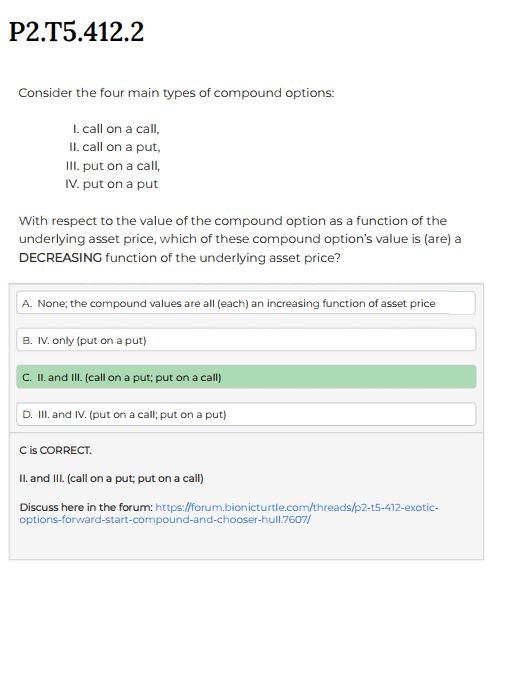 P2.T5.412.2

Consider the four main types of compound options:

I. call on a call,
II. call on a put,
III. put on a call,
IV. put on a put

With respect to the value of the compound option as a function of the underlying asset price, which of these compound option's value is (are) a DECREASING function of the underlying asset price?

A. None; the compound values are all (each) an increasing function of asset price

B. IV. only (put on a put)

C. II. and III. (call on a put; put on a call)

D. III. and IV. (put on a call; put on a put)

C is CORRECT.

II. and III. (call on a put; put on a call)

Discuss here in the forum: https://forum.bionicturtle.com/threads/p2-t5-412-exotic-options-forward-start-compound-and-chooser-hull.7607/